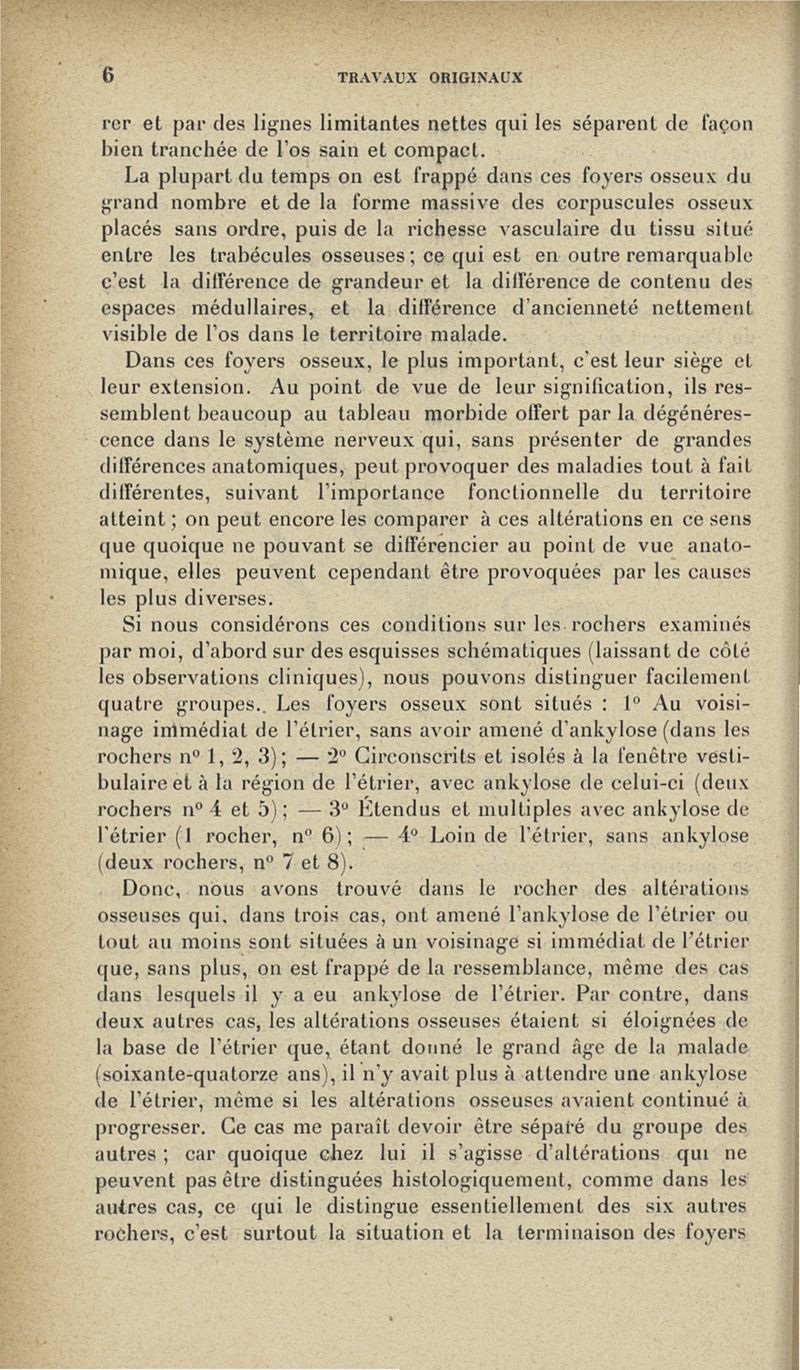 6 TRAVAUX ORIGINAUX

rer et par des lignes limitantes nettes qui les séparent de façon bien tranchée de l'os sain et compact.

La plupart du temps on est frappé dans ces foyers osseux du grand nombre et de la forme massive des corpuscules osseux placés sans ordre, puis de la richesse vasculaire du tissu situé entre les trabécules osseuses ; ce qui est en outre remarquable c'est la différence de grandeur et la différence de contenu des espaces médullaires, et la différence d'ancienneté nettement visible de l'os dans le territoire malade.

Dans ces foyers osseux, le plus important, c'est leur siège et leur extension. Au point de vue de leur signification, ils ressemblent beaucoup au tableau morbide offert par la dégénérescence dans le système nerveux qui, sans présenter de grandes différences anatomiques, peut provoquer des maladies tout à fait différentes, suivant l'importance fonctionnelle du territoire atteint ; on peut encore les comparer à ces altérations en ce sens que quoique ne pouvant se différencier au point de vue anatomique, elles peuvent cependant être provoquées par les causes les plus diverses.

Si nous considérons ces conditions sur les rochers examinés par moi, d'abord sur des esquisses schématiques (laissant de côté les observations cliniques), nous pouvons distinguer facilement quatre groupes. Les foyers osseux sont situés : 1° Au voisinage immédiat de l'étrier, sans avoir amené d'ankylose (dans les rochers n° 1, 2, 3) ; — 2° Circonscrits et isolés à la fenêtre vestibulaire et à la région de l'étrier, avec ankylose de celui-ci (deux rochers n° 4 et 5) ; — 3° Étendus et multiples avec ankylose de l'étrier (1 rocher, n° 6) ; — 4° Loin de l'étrier, sans ankylose (deux rochers, n° 7 et 8).

Donc, nous avons trouvé dans le rocher des altérations osseuses qui, dans trois cas, ont amené l'ankylose de l'étrier ou tout au moins sont situées à un voisinage si immédiat de l'étrier que, sans plus, on est frappé de la ressemblance, même des cas dans lesquels il y a eu ankylose de l'étrier. Par contre, dans deux autres cas, les altérations osseuses étaient si éloignées de la base de l'étrier que, étant donné le grand âge de la malade (soixante-quatorze ans), il n'y avait plus à attendre une ankylose de l'étrier, même si les altérations osseuses avaient continué à progresser. Ce cas me paraît devoir être séparé du groupe des autres ; car quoique chez lui il s'agisse d'altérations qui ne peuvent pas être distinguées histologiquement, comme dans les autres cas, ce qui le distingue essentiellement des six autres rochers, c'est surtout la situation et la terminaison des foyers